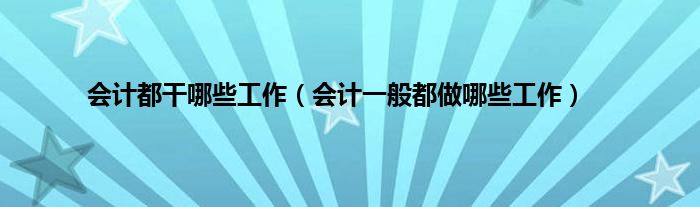 会计都干哪些工作（会计一般都做哪些工作）